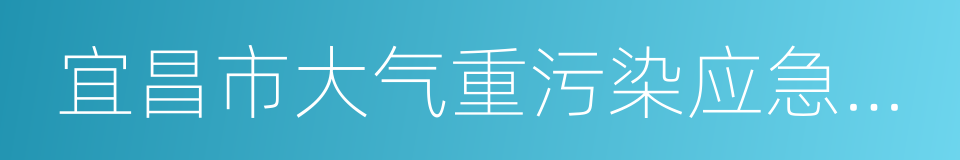 宜昌市大气重污染应急...